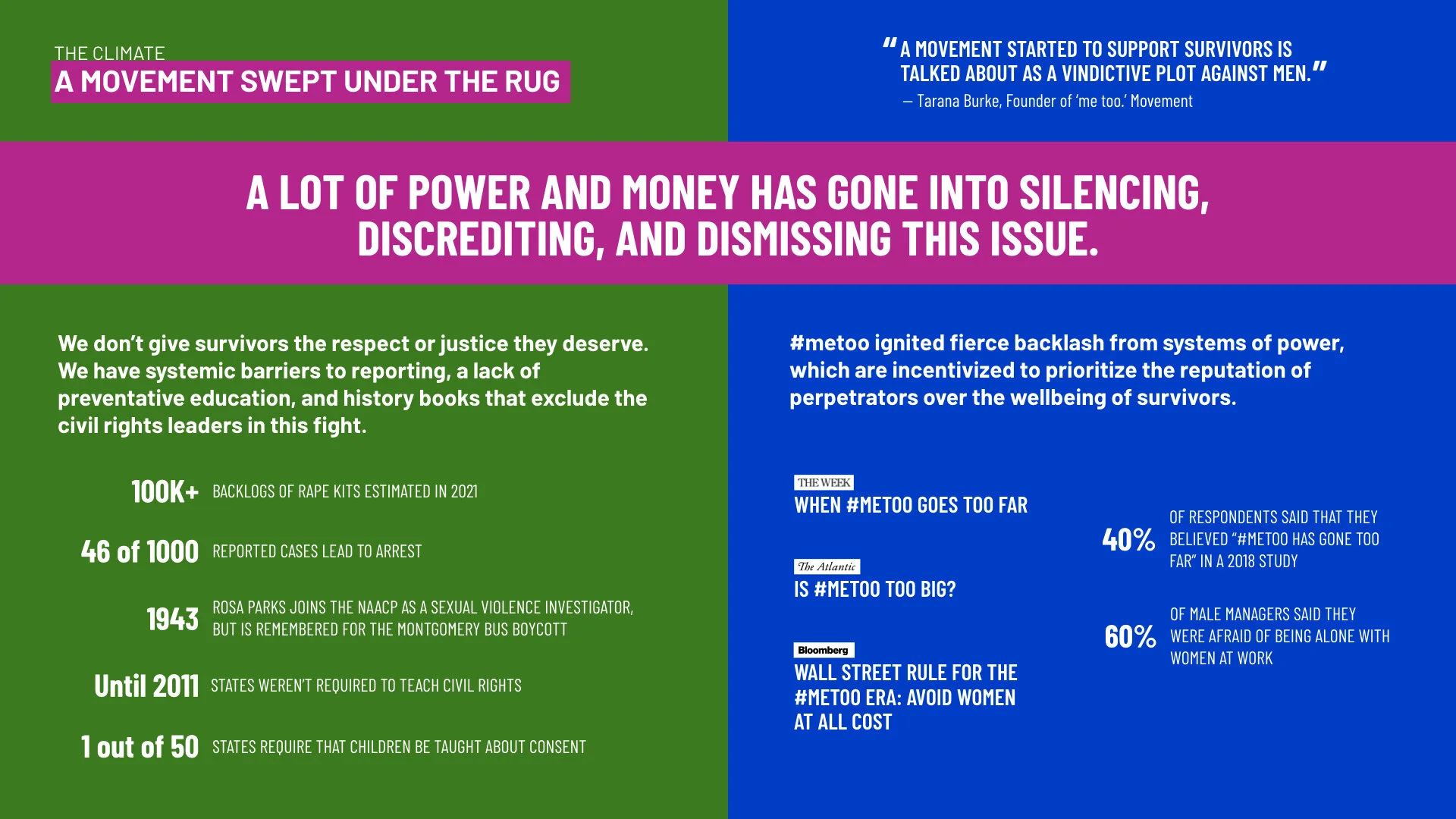 THE CLIMATE
A MOVEMENT SWEPT UNDER THE RUG

"A MOVEMENT STARTED TO SUPPORT SURVIVORS IS TALKED ABOUT AS A VINDICTIVE PLOT AGAINST MEN."
— Tarana Burke, Founder of 'me too.' Movement

A LOT OF POWER AND MONEY HAS GONE INTO SILENCING, DISCREDITING, AND DISMISSING THIS ISSUE.

We don't give survivors the respect or justice they deserve. We have systemic barriers to reporting, a lack of preventative education, and history books that exclude the civil rights leaders in this fight.

100K+ BACKLOGS OF RAPE KITS ESTIMATED IN 2021

46 of 1000 REPORTED CASES LEAD TO ARREST

1943 ROSA PARKS JOINS THE NAACP AS A SEXUAL VIOLENCE INVESTIGATOR, BUT IS REMEMBERED FOR THE MONTGOMERY BUS BOYCOTT

Until 2011 STATES WEREN'T REQUIRED TO TEACH CIVIL RIGHTS

1 out of 50 STATES REQUIRE THAT CHILDREN BE TAUGHT ABOUT CONSENT

#metoo ignited fierce backlash from systems of power, which are incentivized to prioritize the reputation of perpetrators over the wellbeing of survivors.

THE WEEK
WHEN #METOO GOES TOO FAR

The Atlantic
IS #METOO TOO BIG?

Bloomberg
WALL STREET RULE FOR THE #METOO ERA: AVOID WOMEN AT ALL COST

40% OF RESPONDENTS SAID THAT THEY BELIEVED "#METOO HAS GONE TOO FAR" IN A 2018 STUDY

60% OF MALE MANAGERS SAID THEY WERE AFRAID OF BEING ALONE WITH WOMEN AT WORK